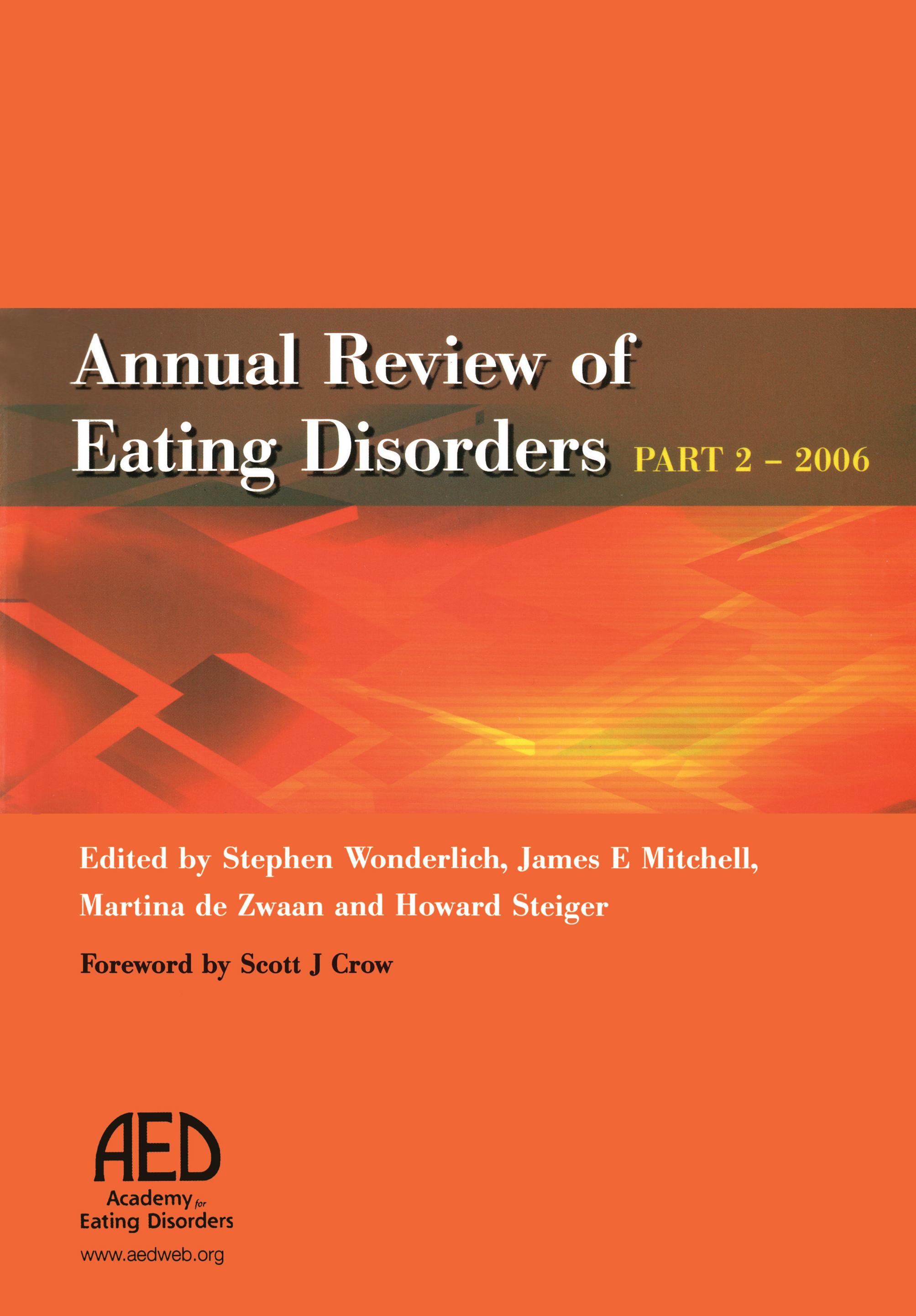 Annual Review of Eating Disorders PART 2 – 2006

Edited by Stephen Wonderlich, James E Mitchell, Martina de Zwaan and Howard Steiger

Foreword by Scott J Crow

AED
Academy for Eating Disorders
www.aedweb.org